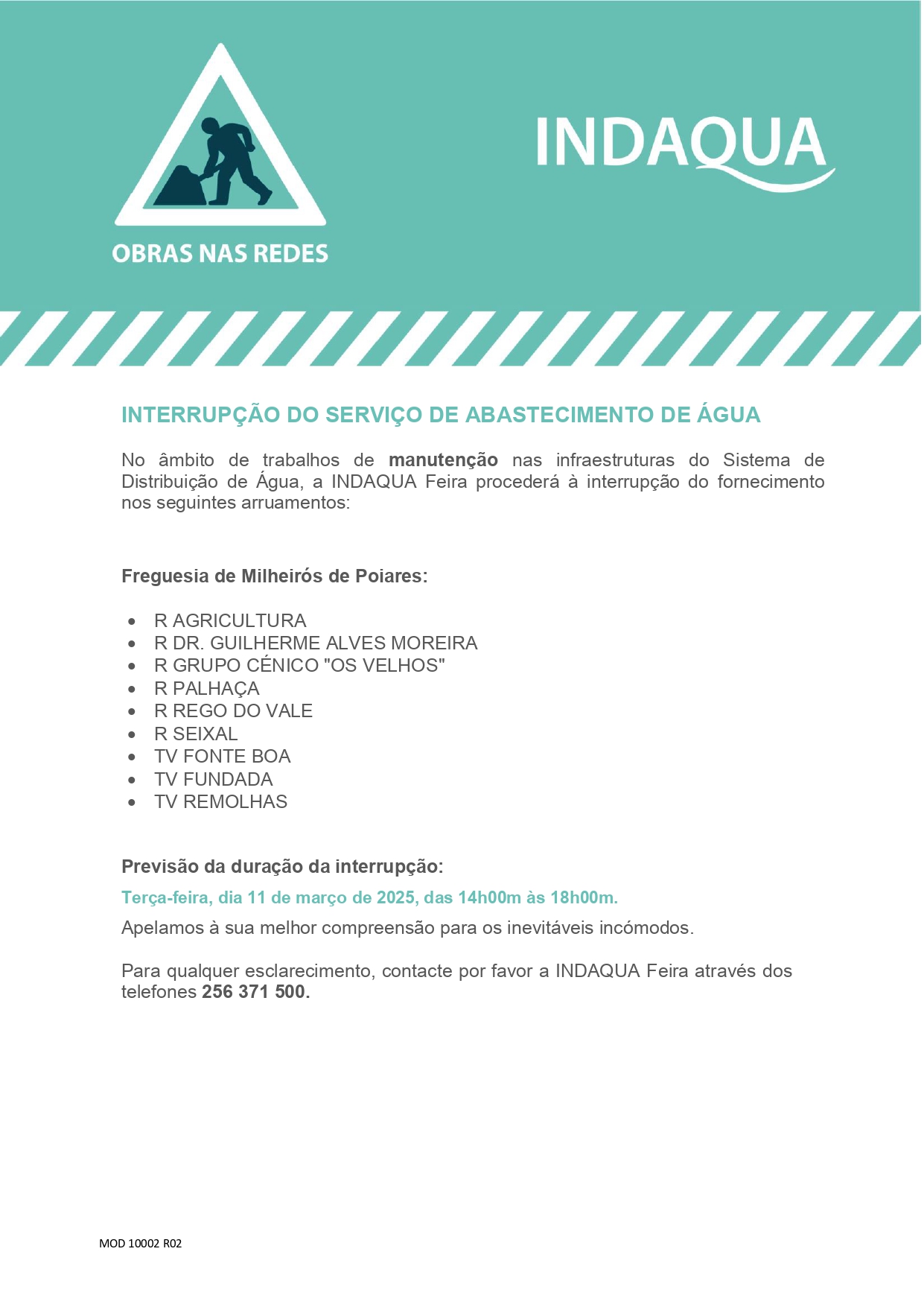 OBRAS NAS REDES

INDAQUA

INTERRUPÇÃO DO SERVIÇO DE ABASTECIMENTO DE ÁGUA

No âmbito de trabalhos de manutenção nas infraestruturas do Sistema de Distribuição de Água, a INDAQUA Feira procederá à interrupção do fornecimento nos seguintes arruamentos:

Freguesia de Milheirós de Poiares:

- R AGRICULTURA
- R DR. GUILHERME ALVES MOREIRA
- R GRUPO CÉNICO "OS VELHOS"
- R PALHAÇA
- R REGO DO VALE
- R SEIXAL
- TV FONTE BOA
- TV FUNDADA
- TV REMOLHAS

Previsão da duração da interrupção:

Terça-feira, dia 11 de março de 2025, das 14h00m às 18h00m.

Apelamos à sua melhor compreensão para os inevitáveis incómodos.

Para qualquer esclarecimento, contacte por favor a INDAQUA Feira através dos telefones 256 371 500.

MOD 10002 R02